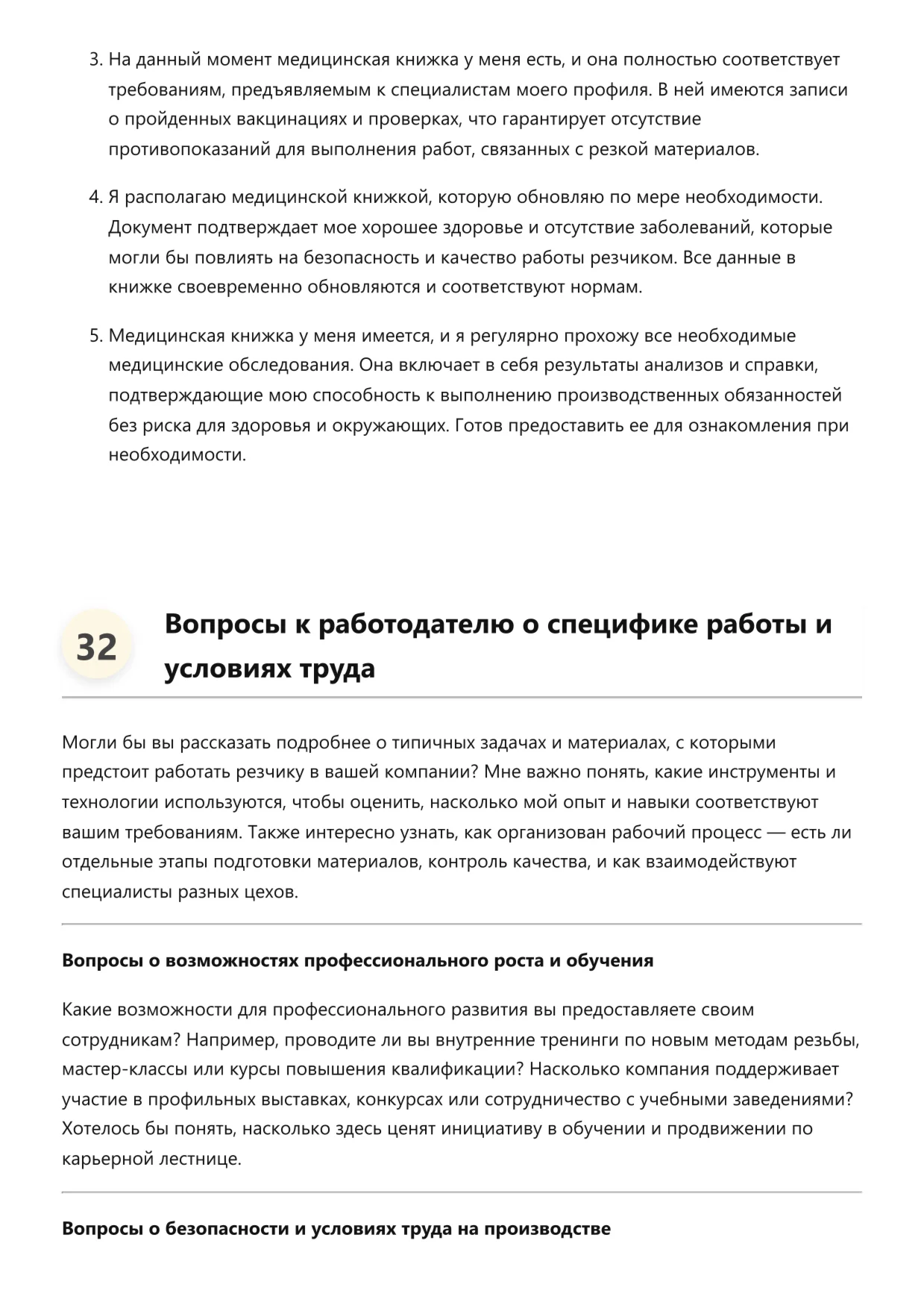 3. На данный момент медицинская книжка у меня есть, и она полностью соответствует требованиям, предъявляемым к специалистам моего профиля. В ней имеются записи о пройденных вакцинациях и проверках, что гарантирует отсутствие противопоказаний для выполнения работ, связанных с резкой материалов.

4. Я располагаю медицинской книжкой, которую обновляю по мере необходимости. Документ подтверждает мое хорошее здоровье и отсутствие заболеваний, которые могли бы повлиять на безопасность и качество работы резчиком. Все данные в книжке своевременно обновляются и соответствуют нормам.

5. Медицинская книжка у меня имеется, и я регулярно прохожу все необходимые медицинские обследования. Она включает в себя результаты анализов и справки, подтверждающие мою способность к выполнению производственных обязанностей без риска для здоровья и окружающих. Готов предоставить ее для ознакомления при необходимости.

32 Вопросы к работодателю о специфике работы и условиях труда

Могли бы вы рассказать подробнее о типичных задачах и материалах, с которыми предстоит работать резчику в вашей компании? Мне важно понять, какие инструменты и технологии используются, чтобы оценить, насколько мой опыт и навыки соответствуют вашим требованиям. Также интересно узнать, как организован рабочий процесс — есть ли отдельные этапы подготовки материалов, контроль качества, и как взаимодействуют специалисты разных цехов.

Вопросы о возможностях профессионального роста и обучения

Какие возможности для профессионального развития вы предоставляете своим сотрудникам? Например, проводите ли вы внутренние тренинги по новым методам резьбы, мастер-классы или курсы повышения квалификации? Насколько компания поддерживает участие в профильных выставках, конкурсах или сотрудничество с учебными заведениями? Хотелось бы понять, насколько здесь ценят инициативу в обучении и продвижении по карьерной лестнице.

Вопросы о безопасности и условиях труда на производстве